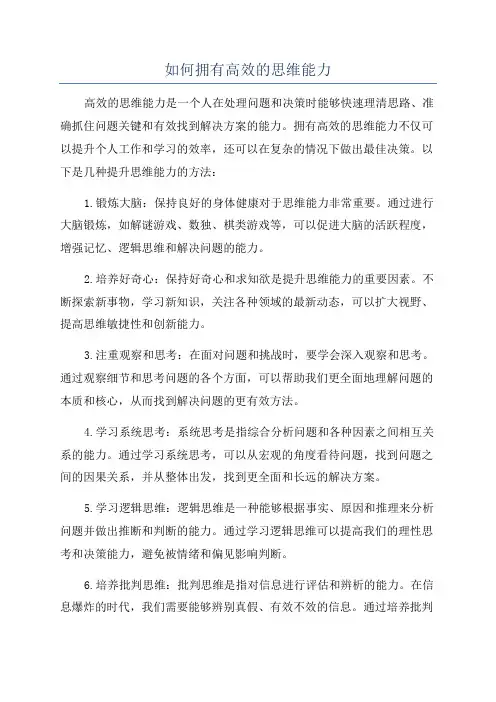 如何拥有高效的思维能力

高效的思维能力是一个人在处理问题和决策时能够快速理清思路、准确抓住问题关键和有效找到解决方案的能力。拥有高效的思维能力不仅可以提升个人工作和学习的效率，还可以在复杂的情况下做出最佳决策。以下是几种提升思维能力的方法：

1.锻炼大脑：保持良好的身体健康对于思维能力非常重要。通过进行大脑锻炼，如解谜游戏、数独、棋类游戏等，可以促进大脑的活跃程度，增强记忆、逻辑思维和解决问题的能力。

2.培养好奇心：保持好奇心和求知欲是提升思维能力的重要因素。不断探索新事物，学习新知识，关注各种领域的最新动态，可以扩大视野、提高思维敏捷性和创新能力。

3.注重观察和思考：在面对问题和挑战时，要学会深入观察和思考。通过观察细节和思考问题的各个方面，可以帮助我们更全面地理解问题的本质和核心，从而找到解决问题的更有效方法。

4.学习系统思考：系统思考是指综合分析问题和各种因素之间相互关系的能力。通过学习系统思考，可以从宏观的角度看待问题，找到问题之间的因果关系，并从整体出发，找到更全面和长远的解决方案。

5.学习逻辑思维：逻辑思维是一种能够根据事实、原因和推理来分析问题并做出推断和判断的能力。通过学习逻辑思维可以提高我们的理性思考和决策能力，避免被情绪和偏见影响判断。

6.培养批判思维：批判思维是指对信息进行评估和辨析的能力。在信息爆炸的时代，我们需要能够辨别真假、有效不效的信息。通过培养批判